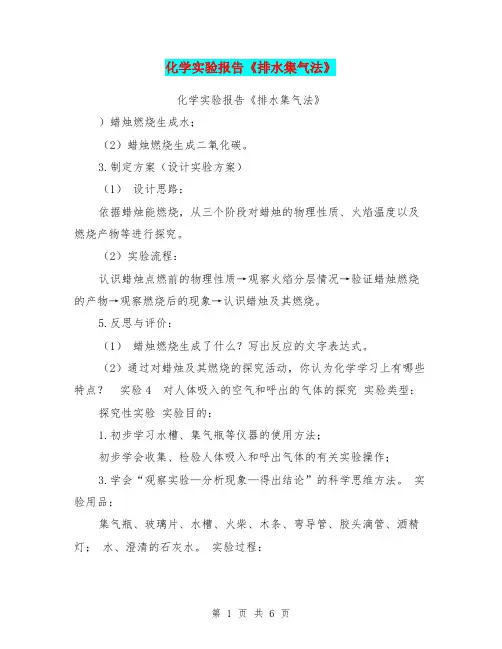 化学实验报告《排水集气法》

化学实验报告《排水集气法》

）蜡烛燃烧生成水；

（2）蜡烛燃烧生成二氧化碳。

3.制定方案（设计实验方案）

（1） 设计思路：

依据蜡烛能燃烧，从三个阶段对蜡烛的物理性质、火焰温度以及燃烧产物等进行探究。

（2）实验流程：

认识蜡烛点燃前的物理性质→观察火焰分层情况→验证蜡烛燃烧的产物→观察燃烧后的现象→认识蜡烛及其燃烧。

5.反思与评价：

（1） 蜡烛燃烧生成了什么？写出反应的文字表达式。

（2）通过对蜡烛及其燃烧的探究活动，你认为化学学习上有哪些特点？ 实验4 对人体吸入的空气和呼出的气体的探究 实验类型：

探究性实验 实验目的：

1.初步学习水槽、集气瓶等仪器的使用方法；

初步学会收集、检验人体吸入和呼出气体的有关实验操作；

3.学会“观察实验—分析现象—得出结论”的科学思维方法。 实验用品：

集气瓶、玻璃片、水槽、火柴、木条、弯导管、胶头滴管、酒精灯； 水、澄清的石灰水。 实验过程：

第 1 页 共 6 页